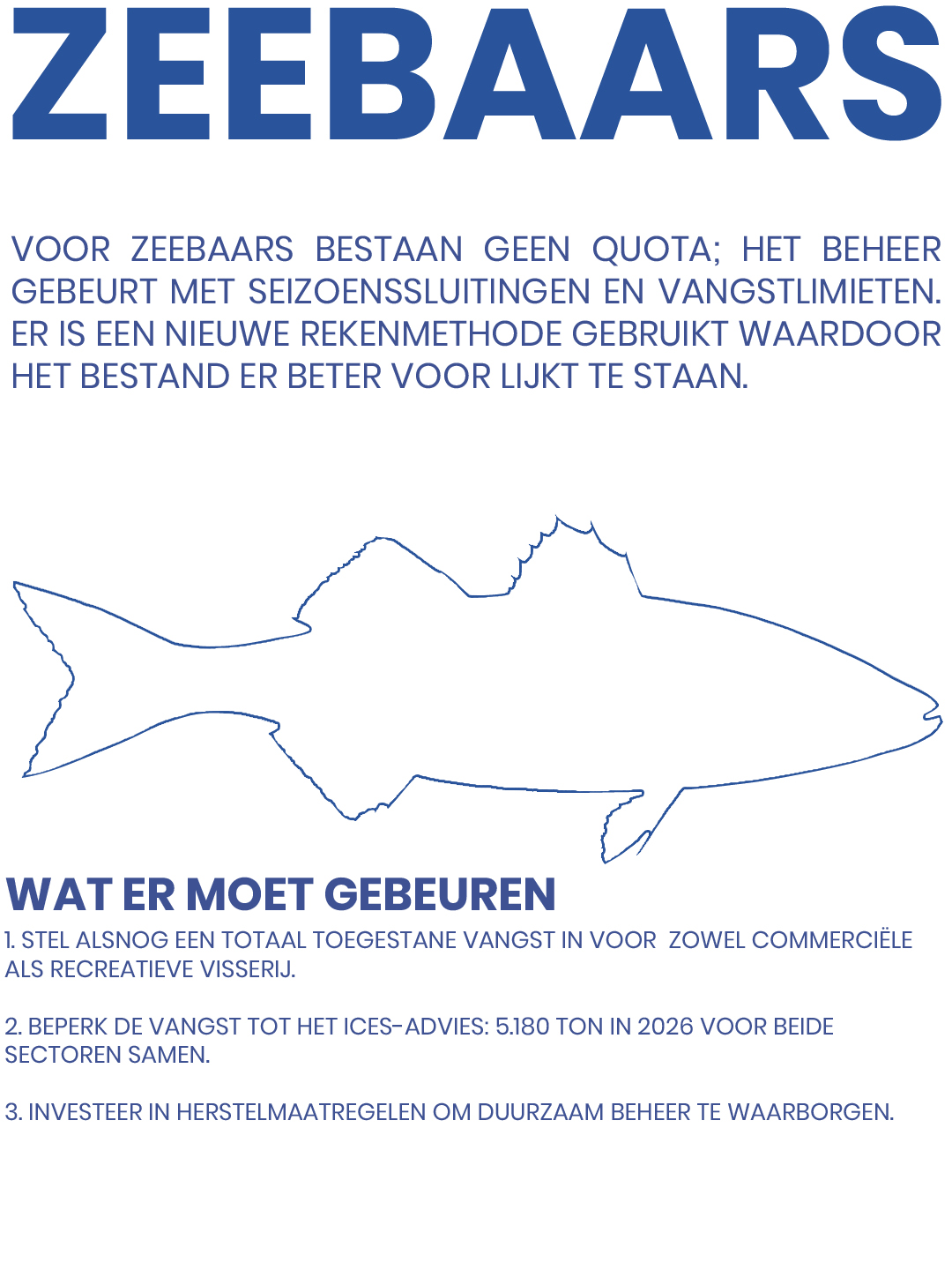 ZEEBAARS

VOOR ZEEBAARS BESTAAN GEEN QUOTA; HET BEHEER GEBEURT MET SEIZOENSSLUITINGEN EN VANGSTLIMIETEN. ER IS EEN NIEUWE REKENMETHODE GEBRUIKT WAARDOOR HET BESTAND ER BETER VOOR LIJKT TE STAAN.

WAT ER MOET GEBEUREN

1. STEL ALSNOG EEN TOTAAL TOEGESTANE VANGST IN VOOR ZOWEL COMMERCIËLE ALS RECREATIEVE VISSERIJ.

2. BEPERK DE VANGST TOT HET ICES-ADVIES: 5.180 TON IN 2026 VOOR BEIDE SECTOREN SAMEN.

3. INVESTEER IN HERSTELMAATREGELEN OM DUURZAAM BEHEER TE WAARBORGEN.